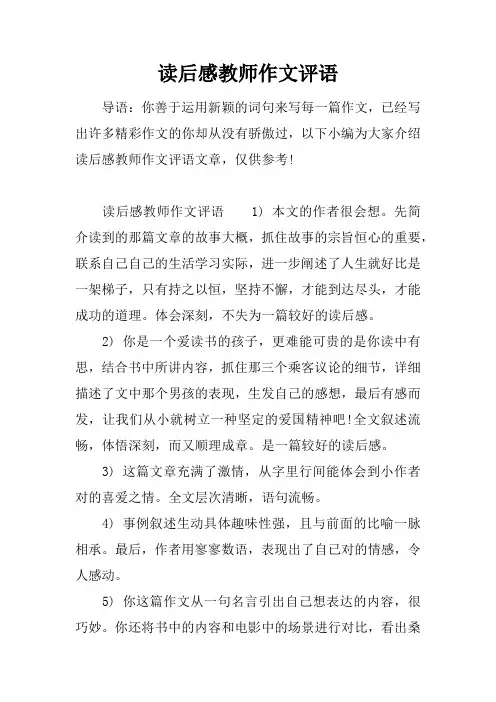 读后感教师作文评语

导语：你善于运用新颖的词句来写每一篇作文，已经写出许多精彩作文的你却从没有骄傲过，以下小编为大家介绍读后感教师作文评语文章，仅供参考!

读后感教师作文评语　　1) 本文的作者很会想。先简介读到的那篇文章的故事大概，抓住故事的宗旨恒心的重要，联系自己自己的生活学习实际，进一步阐述了人生就好比是一架梯子，只有持之以恒，坚持不懈，才能到达尽头，才能成功的道理。体会深刻，不失为一篇较好的读后感。

2) 你是一个爱读书的孩子，更难能可贵的是你读中有思，结合书中所讲内容，抓住那三个乘客议论的细节，详细描述了文中那个男孩的表现，生发自己的感想，最后有感而发，让我们从小就树立一种坚定的爱国精神吧!全文叙述流畅，体悟深刻，而又顺理成章。是一篇较好的读后感。

3) 这篇文章充满了激情，从字里行间能体会到小作者对的喜爱之情。全文层次清晰，语句流畅。

4) 事例叙述生动具体趣味性强，且与前面的比喻一脉相承。最后，作者用寥寥数语，表现出了自己对的情感，令人感动。

5) 你这篇作文从一句名言引出自己想表达的内容，很巧妙。你还将书中的内容和电影中的场景进行对比，看出桑